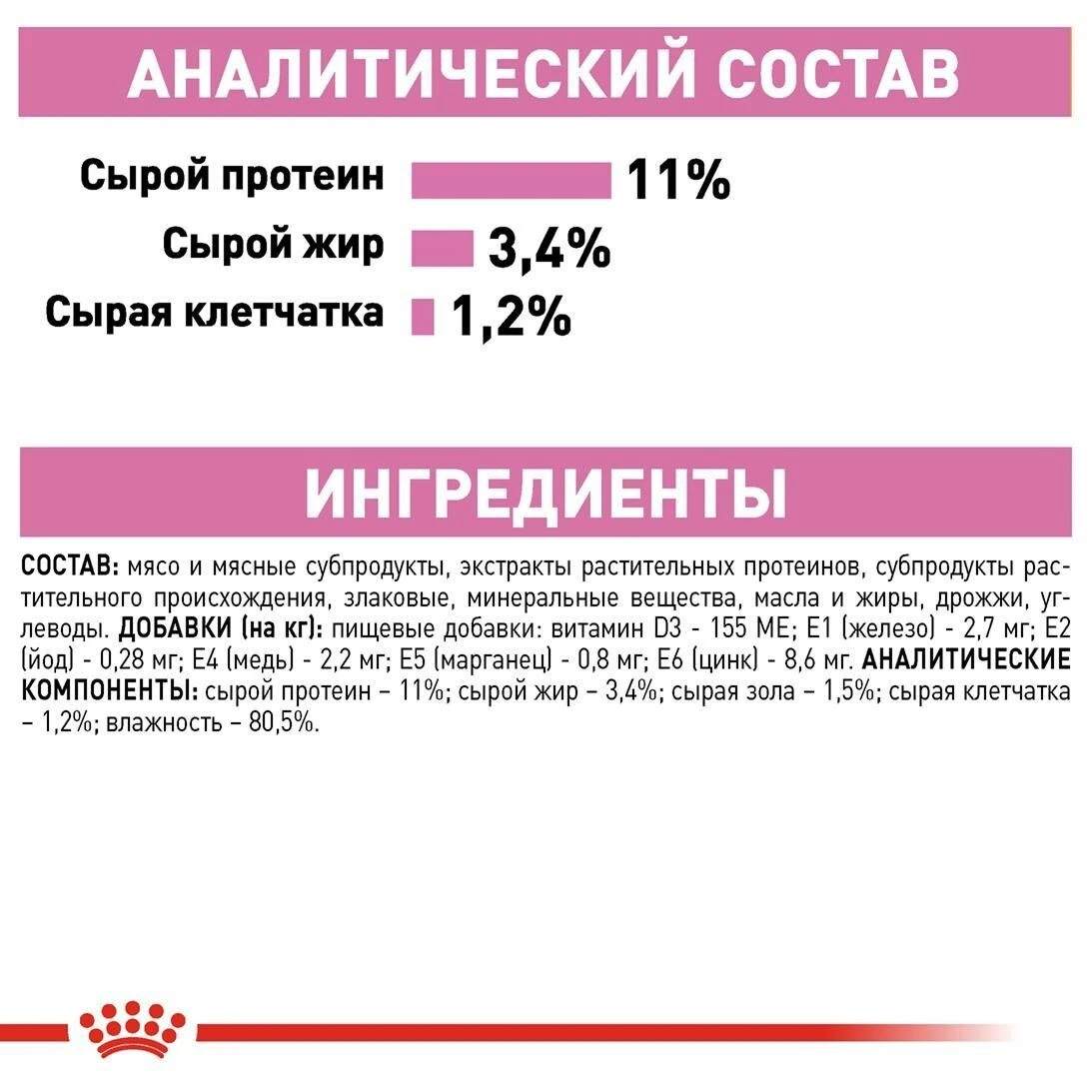 АНАЛИТИЧЕСКИЙ СОСТАВ

Сырой протеин 11%
Сырой жир 3,4%
Сырая клетчатка 1,2%

ИНГРЕДИЕНТЫ

СОСТАВ: мясо и мясные субпродукты, экстракты растительных протеинов, субпродукты растительного происхождения, злаковые, минеральные вещества, масла и жиры, дрожжи, углеводы. ДОБАВКИ (на кг): пищевые добавки: витамин D3 - 155 МЕ; Е1 (железо) - 2,7 мг; Е2 (йод) - 0,28 мг; Е4 (медь) - 2,2 мг; Е5 (марганец) - 0,8 мг; Е6 (цинк) - 8,6 мг. АНАЛИТИЧЕСКИЕ КОМПОНЕНТЫ: сырой протеин – 11%; сырой жир – 3,4%; сырая зола – 1,5%; сырая клетчатка – 1,2%; влажность – 80,5%.